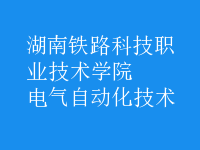 湖南铁路科技职业技术学院
电气自动化技术